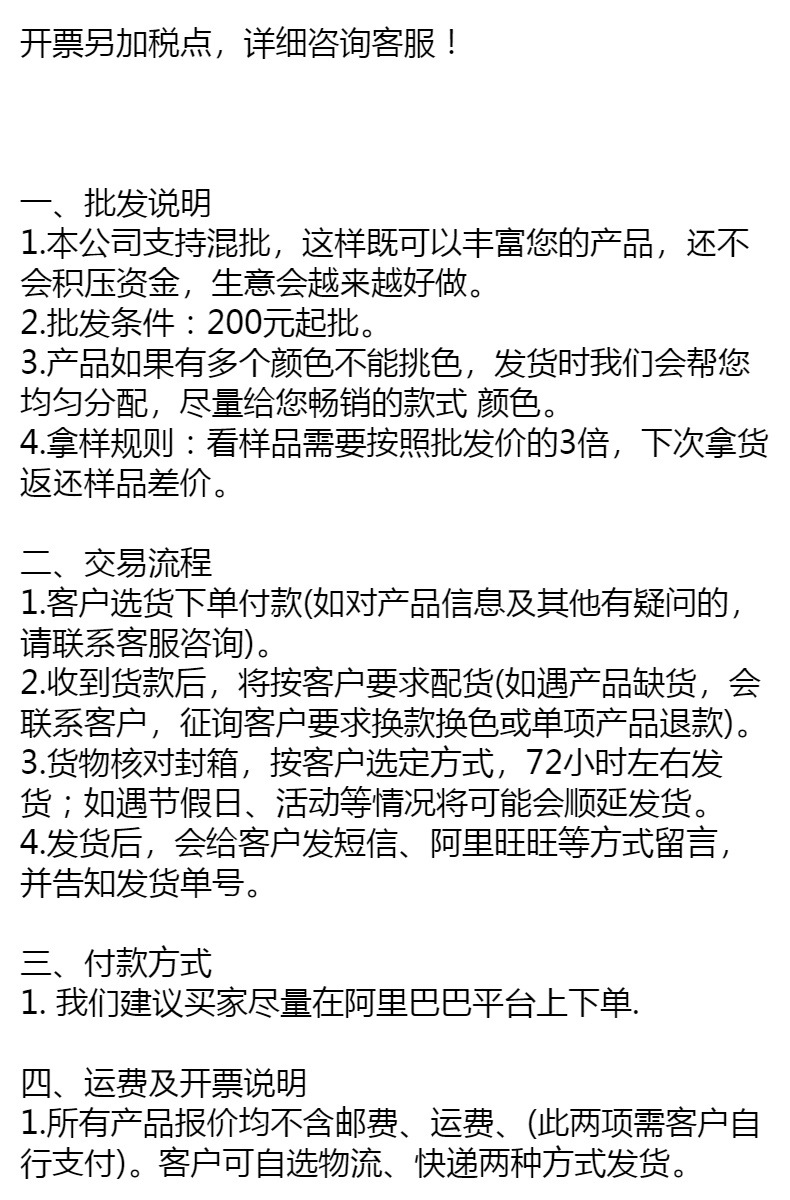 开票另加税点，详细咨询客服！

一、批发说明
1.本公司支持混批，这样既可以丰富您的产品，还不会积压资金，生意会越来越好做。
2.批发条件：200元起批。
3.产品如果有多个颜色不能挑色，发货时我们会帮您均匀分配，尽量给您畅销的款式 颜色。
4.拿样规则：看样品需要按照批发价的3倍，下次拿货返还样品差价。

二、交易流程
1.客户选货下单付款(如对产品信息及其他有疑问的，请联系客服咨询)。
2.收到货款后，将按客户要求配货(如遇产品缺货，会联系客户，征询客户要求换款换色或单项产品退款)。
3.货物核对封箱，按客户选定方式，72小时左右发货；如遇节假日、活动等情况将可能会顺延发货。
4.发货后，会给客户发短信、阿里旺旺等方式留言，并告知发货单号。

三、付款方式
1. 我们建议买家尽量在阿里巴巴平台上下单.

四、运费及开票说明
1.所有产品报价均不含邮费、运费、(此两项需客户自行支付)。客户可自选物流、快递两种方式发货。